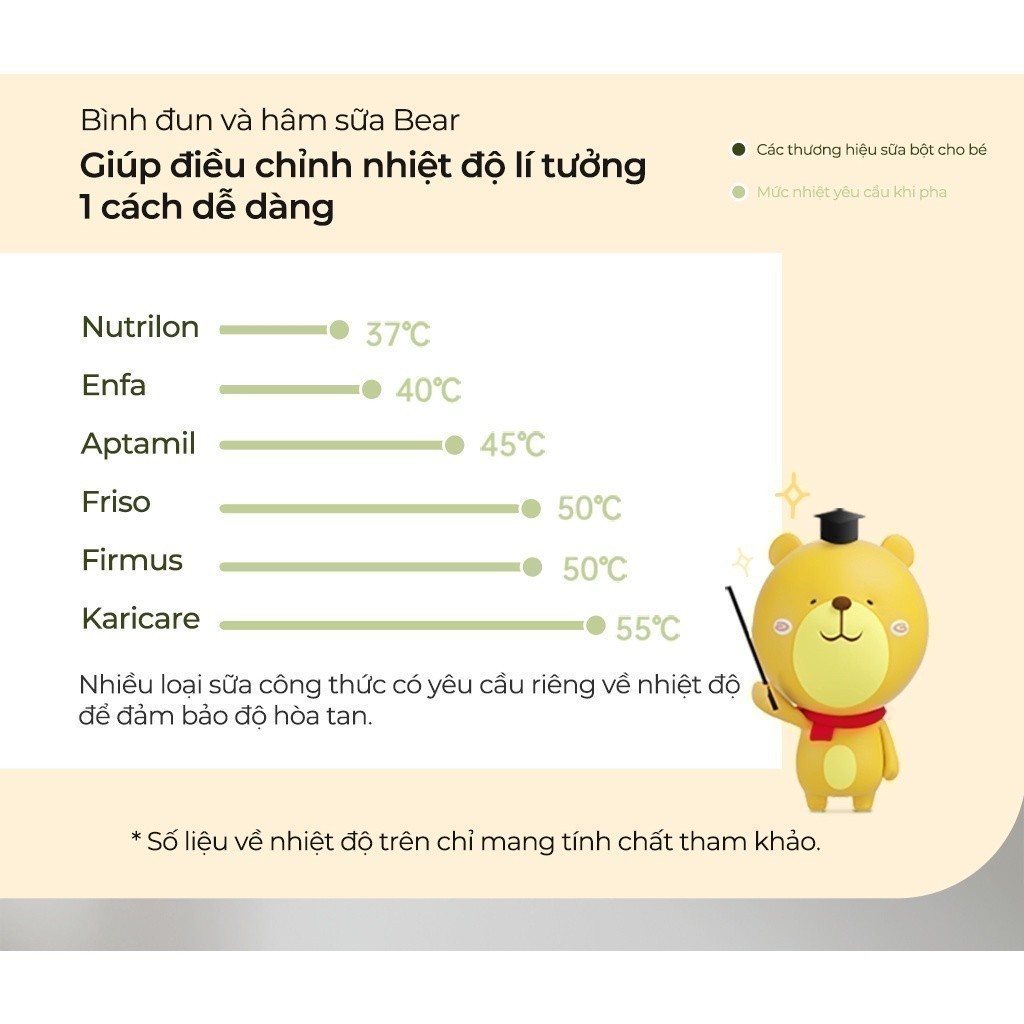 Bình đun và hâm sữa Bear
Giúp điều chỉnh nhiệt độ lí tưởng 1 cách dễ dàng

Các thương hiệu sữa bột cho bé

Mức nhiệt yêu cầu khi pha

Nutrilon 37℃
Enfa 40℃
Aptamil 45℃
Friso 50℃
Firmus 50℃
Karicare 55℃

Nhiều loại sữa công thức có yêu cầu riêng về nhiệt độ để đảm bảo độ hòa tan.

* Số liệu về nhiệt độ trên chỉ mang tính chất tham khảo.